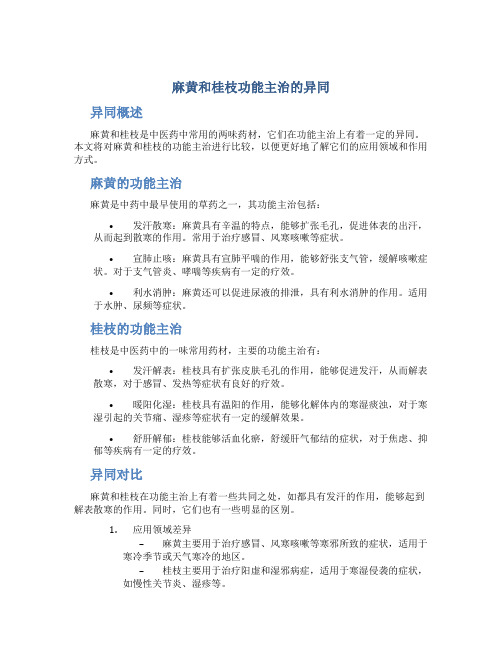 麻黄和桂枝功能主治的异同

异同概述

麻黄和桂枝是中医药中常用的两味药材，它们在功能主治上有着一定的异同。本文将对麻黄和桂枝的功能主治进行比较，以便更好地了解它们的应用领域和作用方式。

麻黄的功能主治

麻黄是中药中最早使用的草药之一，其功能主治包括：

• 发汗散寒：麻黄具有辛温的特点，能够扩张毛孔，促进体表的出汗，从而起到散寒的作用。常用于治疗感冒、风寒咳嗽等症状。

• 宣肺止咳：麻黄具有宣肺平喘的作用，能够舒张支气管，缓解咳嗽症状。对于支气管炎、哮喘等疾病有一定的疗效。

• 利水消肿：麻黄还可以促进尿液的排泄，具有利水消肿的作用。适用于水肿、尿频等症状。

桂枝的功能主治

桂枝是中医药中的一味常用药材，主要的功能主治有：

• 发汗解表：桂枝具有扩张皮肤毛孔的作用，能够促进发汗，从而解表散寒，对于感冒、发热等症状有良好的疗效。

• 暖阳化湿：桂枝具有温阳的作用，能够化解体内的寒湿痰浊，对于寒湿引起的关节痛、湿疹等症状有一定的缓解效果。

• 舒肝解郁：桂枝能够活血化瘀，舒缓肝气郁结的症状，对于焦虑、抑郁等疾病有一定的疗效。

异同对比

麻黄和桂枝在功能主治上有着一些共同之处，如都具有发汗的作用，能够起到解表散寒的作用。同时，它们也有一些明显的区别。

1. 应用领域差异
– 麻黄主要用于治疗感冒、风寒咳嗽等寒邪所致的症状，适用于寒冷季节或天气寒冷的地区。
– 桂枝主要用于治疗阳虚和湿邪病症，适用于寒湿侵袭的症状，如慢性关节炎、湿疹等。